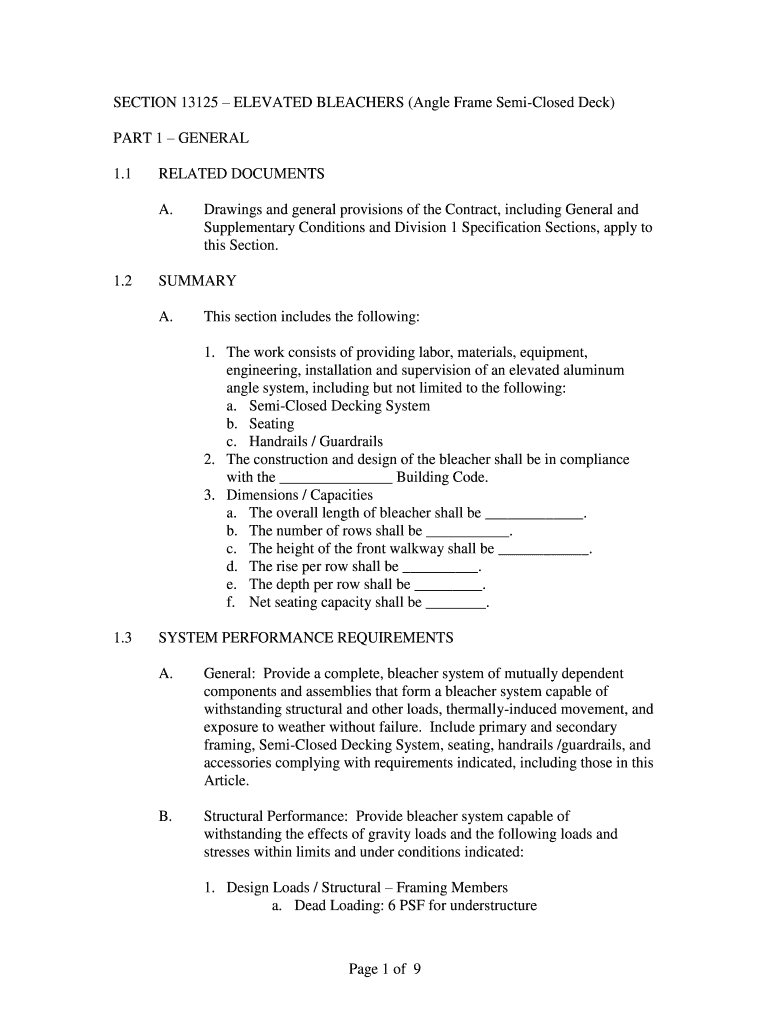 SECTION 13125 – ELEVATED BLEACHERS (Angle Frame Semi-Closed Deck)

PART 1 – GENERAL

1.1 RELATED DOCUMENTS

A. Drawings and general provisions of the Contract, including General and Supplementary Conditions and Division 1 Specification Sections, apply to this Section.

1.2 SUMMARY

A. This section includes the following:

1. The work consists of providing labor, materials, equipment, engineering, installation and supervision of an elevated aluminum angle system, including but not limited to the following:
a. Semi-Closed Decking System
b. Seating
c. Handrails / Guardrails
2. The construction and design of the bleacher shall be in compliance with the _______________ Building Code.
3. Dimensions / Capacities
a. The overall length of bleacher shall be _____________.
b. The number of rows shall be ___________.
c. The height of the front walkway shall be ____________.
d. The rise per row shall be __________.
e. The depth per row shall be _________.
f. Net seating capacity shall be ________.

1.3 SYSTEM PERFORMANCE REQUIREMENTS

A. General: Provide a complete, bleacher system of mutually dependent components and assemblies that form a bleacher system capable of withstanding structural and other loads, thermally-induced movement, and exposure to weather without failure. Include primary and secondary framing, Semi-Closed Decking System, seating, handrails /guardrails, and accessories complying with requirements indicated, including those in this Article.

B. Structural Performance: Provide bleacher system capable of withstanding the effects of gravity loads and the following loads and stresses within limits and under conditions indicated:

1. Design Loads / Structural – Framing Members
a. Dead Loading: 6 PSF for understructure

Page 1 of 9